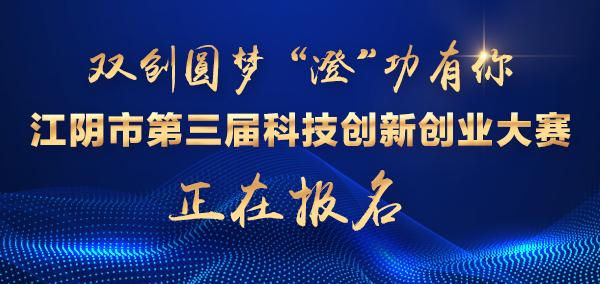 双创圆梦“澄”功有你

江阴市第三届科技创新创业大赛

正在报名